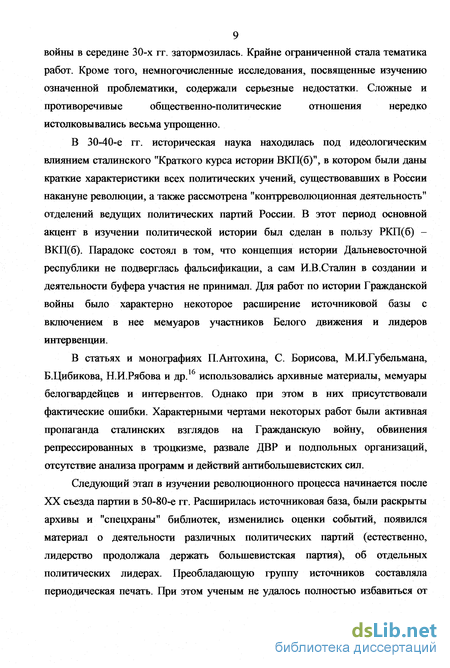 9

войны в середине 30-х гг. затормозилась. Крайне ограниченной стала тематика работ. Кроме того, немногочисленные исследования, посвященные изучению означенной проблематики, содержали серьезные недостатки. Сложные и противоречивые общественно-политические отношения нередко истолковывались весьма упрощенно.

В 30-40-е гг. историческая наука находилась под идеологическим влиянием сталинского "Краткого курса истории ВКП(б)", в котором были даны краткие характеристики всех политических учений, существовавших в России накануне революции, а также рассмотрена "контрреволюционная деятельность" отделений ведущих политических партий России. В этот период основной акцент в изучении политической истории был сделан в пользу РКП(б) – ВКП(б). Парадокс состоял в том, что концепция истории Дальневосточной республики не подверглась фальсификации, а сам И.В.Сталин в создании и деятельности буфера участия не принимал. Для работ по истории Гражданской войны было характерно некоторое расширение источниковой базы с включением в нее мемуаров участников Белого движения и лидеров интервенции.

В статьях и монографиях П.Антохина, С. Борисова, М.И.Губельмана, Б.Цибикова, Н.И.Рябова и др.$^{16}$ использовались архивные материалы, мемуары белогвардейцев и интервентов. Однако при этом в них присутствовали фактические ошибки. Характерными чертами некоторых работ были активная пропаганда сталинских взглядов на Гражданскую войну, обвинения репрессированных в троцкизме, развале ДВР и подпольных организаций, отсутствие анализа программ и действий антибольшевистских сил.

Следующий этап в изучении революционного процесса начинается после XX съезда партии в 50-80-е гг. Расширилась источниковая база, были раскрыты архивы и "спецхраны" библиотек, изменились оценки событий, появился материал о деятельности различных политических партий (естественно, лидерство продолжала держать большевистская партия), об отдельных политических лидерах. Преобладающую группу источников составляла периодическая печать. При этом ученым не удалось полностью избавиться от

dsLib.net
библиотека диссертаций